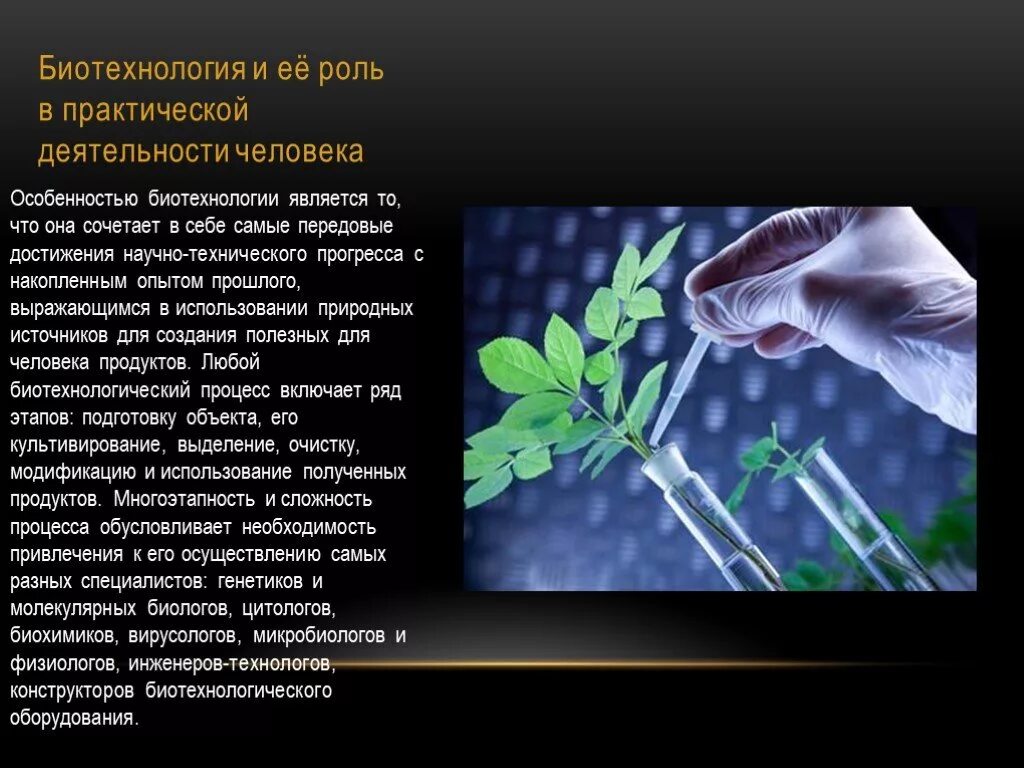 Биотехнология и её роль в практической деятельности человека

Особенностью биотехнологии является то, что она сочетает в себе самые передовые достижения научно-технического прогресса с накопленным опытом прошлого, выражающимся в использовании природных источников для создания полезных для человека продуктов. Любой биотехнологический процесс включает ряд этапов: подготовку объекта, его культивирование, выделение, очистку, модификацию и использование полученных продуктов. Многоэтапность и сложность процесса обусловливает необходимость привлечения к его осуществлению самых разных специалистов: генетиков и молекулярных биологов, цитологов, биохимиков, вирусологов, микробиологов и физиологов, инженеров-технологов, конструкторов биотехнологического оборудования.